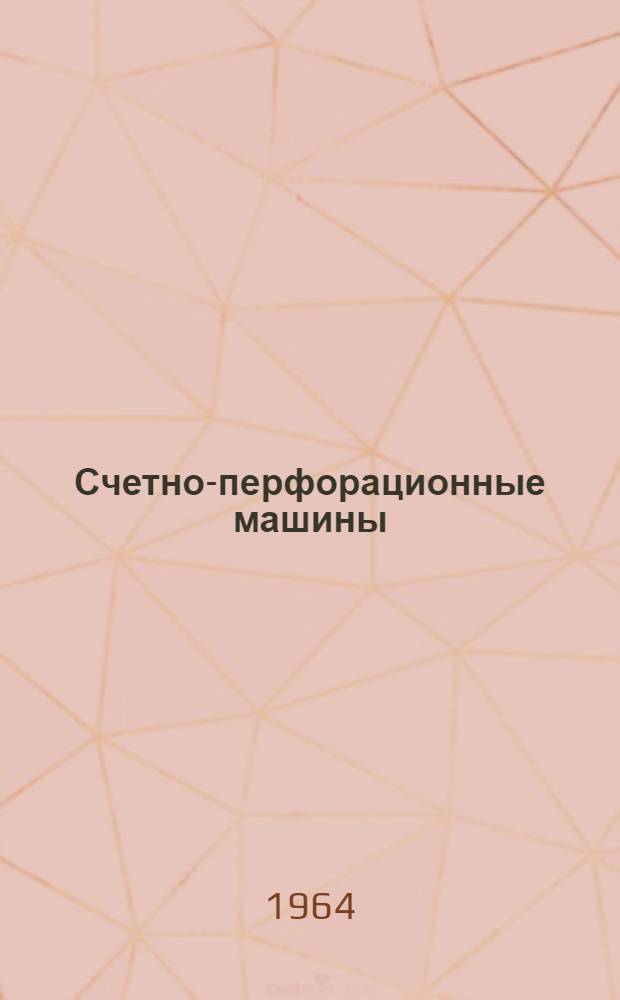 Счетно-перфорационные машины

1964